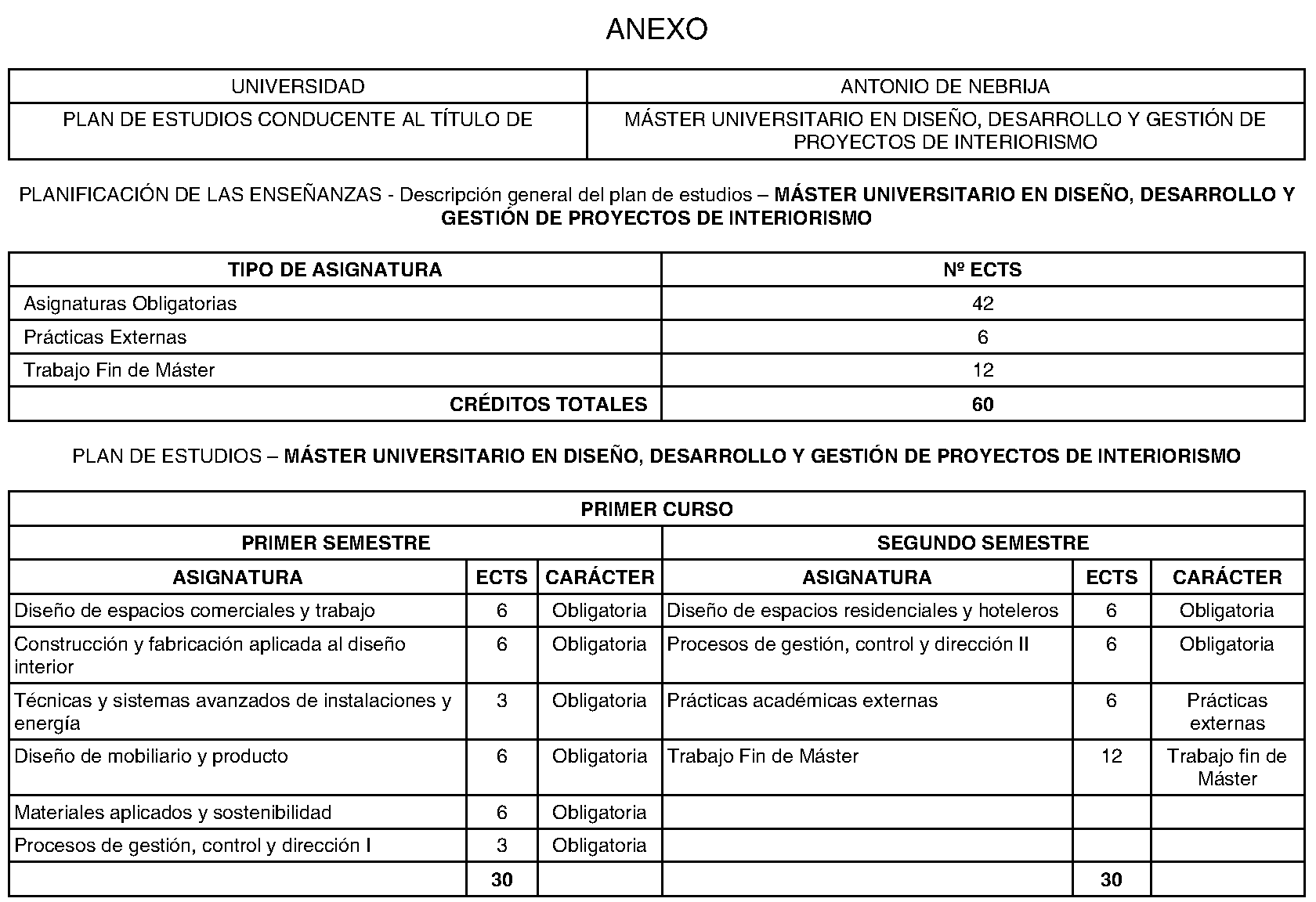 ANEXO

| UNIVERSIDAD | ANTONIO DE NEBRIJA |
|---|---|
| PLAN DE ESTUDIOS CONDUCENTE AL TÍTULO DE | MÁSTER UNIVERSITARIO EN DISEÑO, DESARROLLO Y GESTIÓN DE PROYECTOS DE INTERIORISMO |

PLANIFICACIÓN DE LAS ENSEÑANZAS - Descripción general del plan de estudios – MÁSTER UNIVERSITARIO EN DISEÑO, DESARROLLO Y GESTIÓN DE PROYECTOS DE INTERIORISMO

| TIPO DE ASIGNATURA | Nº ECTS |
|---|---|
| Asignaturas Obligatorias | 42 |
| Prácticas Externas | 6 |
| Trabajo Fin de Máster | 12 |
| CRÉDITOS TOTALES | 60 |

PLAN DE ESTUDIOS – MÁSTER UNIVERSITARIO EN DISEÑO, DESARROLLO Y GESTIÓN DE PROYECTOS DE INTERIORISMO

| PRIMER CURSO | | | | | |
|---|---|---|---|---|---|
| PRIMER SEMESTRE | | | SEGUNDO SEMESTRE | | |
| ASIGNATURA | ECTS | CARÁCTER | ASIGNATURA | ECTS | CARÁCTER |
| Diseño de espacios comerciales y trabajo | 6 | Obligatoria | Diseño de espacios residenciales y hoteleros | 6 | Obligatoria |
| Construcción y fabricación aplicada al diseño interior | 6 | Obligatoria | Procesos de gestión, control y dirección II | 6 | Obligatoria |
| Técnicas y sistemas avanzados de instalaciones y energía | 3 | Obligatoria | Prácticas académicas externas | 6 | Prácticas externas |
| Diseño de mobiliario y producto | 6 | Obligatoria | Trabajo Fin de Máster | 12 | Trabajo fin de Máster |
| Materiales aplicados y sostenibilidad | 6 | Obligatoria | | | |
| Procesos de gestión, control y dirección I | 3 | Obligatoria | | | |
| | 30 | | | 30 | |